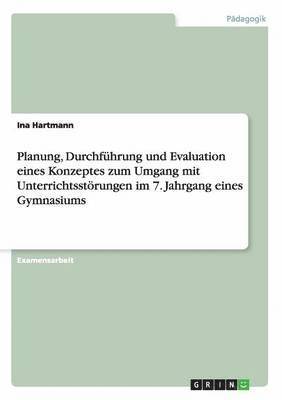 Pädagogik

Ina Hartmann

Planung, Durchführung und Evaluation eines Konzeptes zum Umgang mit Unterrichtsstörungen im 7. Jahrgang eines Gymnasiums

Examensarbeit

GRIN